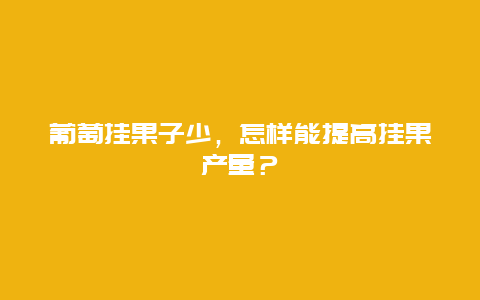 葡萄挂果子少，怎样能提高挂果产量？